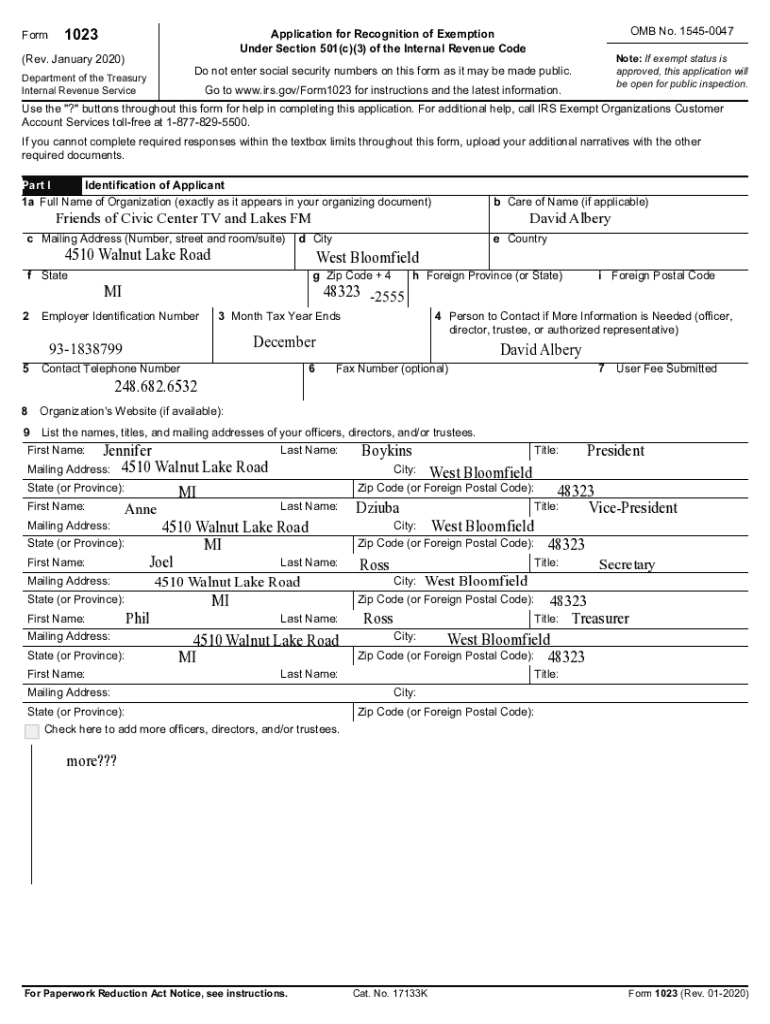 Form 1023

(Rev. January 2020)

Department of the Treasury
Internal Revenue Service

Application for Recognition of Exemption
Under Section 501(c)(3) of the Internal Revenue Code

Do not enter social security numbers on this form as it may be made public.

Go to www.irs.gov/Form1023 for instructions and the latest information.

OMB No. 1545-0047

Note: If exempt status is approved, this application will be open for public inspection.

Use the "?" buttons throughout this form for help in completing this application. For additional help, call IRS Exempt Organizations Customer Account Services toll-free at 1-877-829-5500.

If you cannot complete required responses within the textbox limits throughout this form, upload your additional narratives with the other required documents.

Part I Identification of Applicant

1a Full Name of Organization (exactly as it appears in your organizing document)
Friends of Civic Center TV and Lakes FM

b Care of Name (if applicable)
David Albery

c Mailing Address (Number, street and room/suite)
4510 Walnut Lake Road

d City
West Bloomfield

e Country

f State
MI

g Zip Code + 4
48323 -2555

h Foreign Province (or State)

i Foreign Postal Code

2 Employer Identification Number
93-1838799

3 Month Tax Year Ends
December

4 Person to Contact if More Information is Needed (officer, director, trustee, or authorized representative)
David Albery

5 Contact Telephone Number
248.682.6532

6 Fax Number (optional)

7 User Fee Submitted

8 Organization's Website (if available):

9 List the names, titles, and mailing addresses of your officers, directors, and/or trustees.

First Name: Jennifer Last Name: Boykins Title: President
Mailing Address: 4510 Walnut Lake Road City: West Bloomfield
State (or Province): MI Zip Code (or Foreign Postal Code): 48323

First Name: Anne Last Name: Dziuba Title: Vice-President
Mailing Address: 4510 Walnut Lake Road City: West Bloomfield
State (or Province): MI Zip Code (or Foreign Postal Code): 48323

First Name: Joel Last Name: Ross Title: Secretary
Mailing Address: 4510 Walnut Lake Road City: West Bloomfield
State (or Province): MI Zip Code (or Foreign Postal Code): 48323

First Name: Phil Last Name: Ross Title: Treasurer
Mailing Address: 4510 Walnut Lake Road City: West Bloomfield
State (or Province): MI Zip Code (or Foreign Postal Code): 48323

First Name: Last Name: Title:
Mailing Address: City:
State (or Province): Zip Code (or Foreign Postal Code):

Check here to add more officers, directors, and/or trustees.

more???

For Paperwork Reduction Act Notice, see instructions.

Cat. No. 17133K

Form 1023 (Rev. 01-2020)